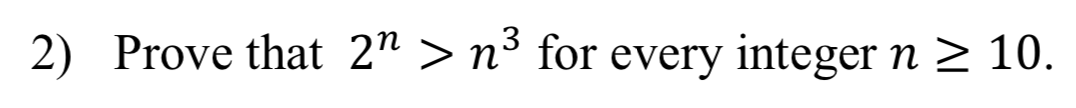 2) Prove that $2^n > n^3$ for every integer $n \geq 10$.